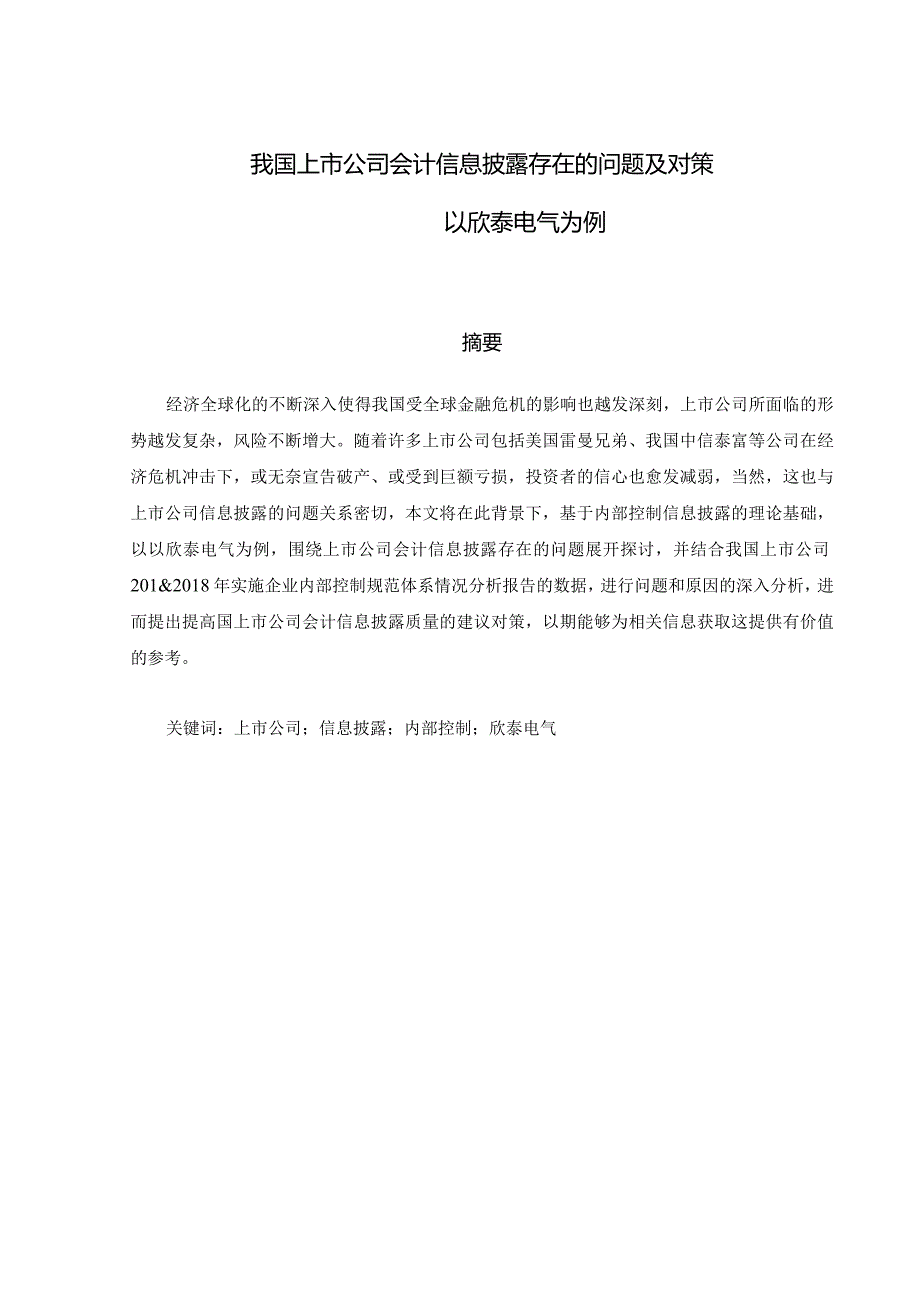 我国上市公司会计信息披露存在的问题及对策

以欣泰电气为例

摘要

经济全球化的不断深入使得我国受全球金融危机的影响也越发深刻，上市公司所面临的形势越发复杂，风险不断增大。随着许多上市公司包括美国雷曼兄弟、我国中信泰富等公司在经济危机冲击下，或无奈宣告破产、或受到巨额亏损，投资者的信心也愈发减弱，当然，这也与上市公司信息披露的问题关系密切，本文将在此背景下，基于内部控制信息披露的理论基础，以以欣泰电气为例，围绕上市公司会计信息披露存在的问题展开探讨，并结合我国上市公司201&2018年实施企业内部控制规范体系情况分析报告的数据，进行问题和原因的深入分析，进而提出提高国上市公司会计信息披露质量的建议对策，以期能够为相关信息获取这提供有价值的参考。

关键词：上市公司；信息披露；内部控制；欣泰电气